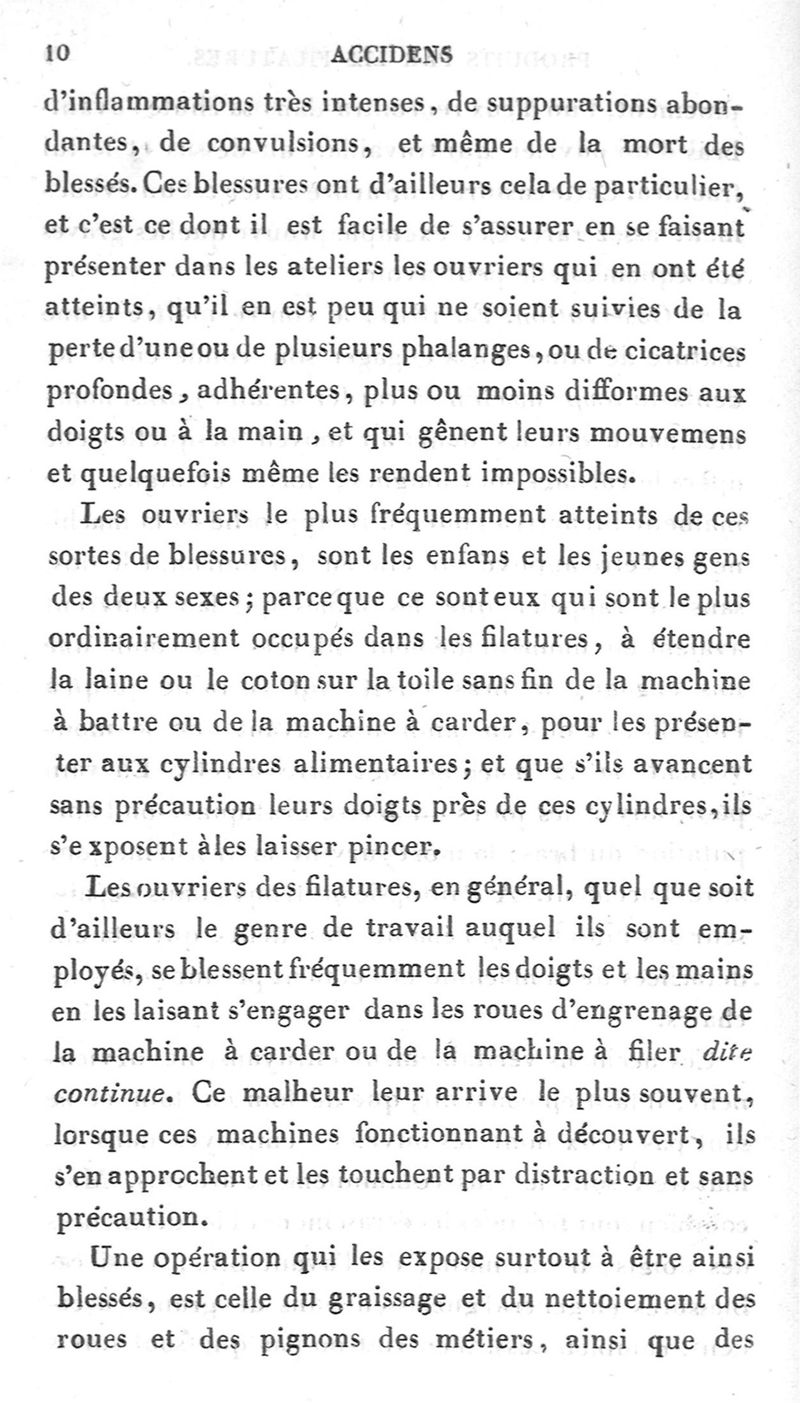 10 ACCIDENS

d'inflammations très intenses, de suppurations abondantes, de convulsions, et même de la mort des blessés. Ces blessures ont d'ailleurs cela de particulier, et c'est ce dont il est facile de s'assurer en se faisant présenter dans les ateliers les ouvriers qui en ont été atteints, qu'il en est peu qui ne soient suivies de la perte d'une ou de plusieurs phalanges, ou de cicatrices profondes, adhérentes, plus ou moins difformes aux doigts ou à la main, et qui gênent leurs mouvemens et quelquefois même les rendent impossibles.

Les ouvriers le plus fréquemment atteints de ces sortes de blessures, sont les enfans et les jeunes gens des deux sexes; parceque ce sont eux qui sont le plus ordinairement occupés dans les filatures, à étendre la laine ou le coton sur la toile sans fin de la machine à battre ou de la machine à carder, pour les présenter aux cylindres alimentaires; et que s'ils avancent sans précaution leurs doigts près de ces cylindres, ils s'exposent à les laisser pincer.

Les ouvriers des filatures, en général, quel que soit d'ailleurs le genre de travail auquel ils sont employés, se blessent fréquemment les doigts et les mains en les laisant s'engager dans les roues d'engrenage de la machine à carder ou de la machine à filer dite continue. Ce malheur leur arrive le plus souvent, lorsque ces machines fonctionnant à découvert, ils s'en approchent et les touchent par distraction et sans précaution.

Une opération qui les expose surtout à être ainsi blessés, est celle du graissage et du nettoiement des roues et des pignons des métiers, ainsi que des